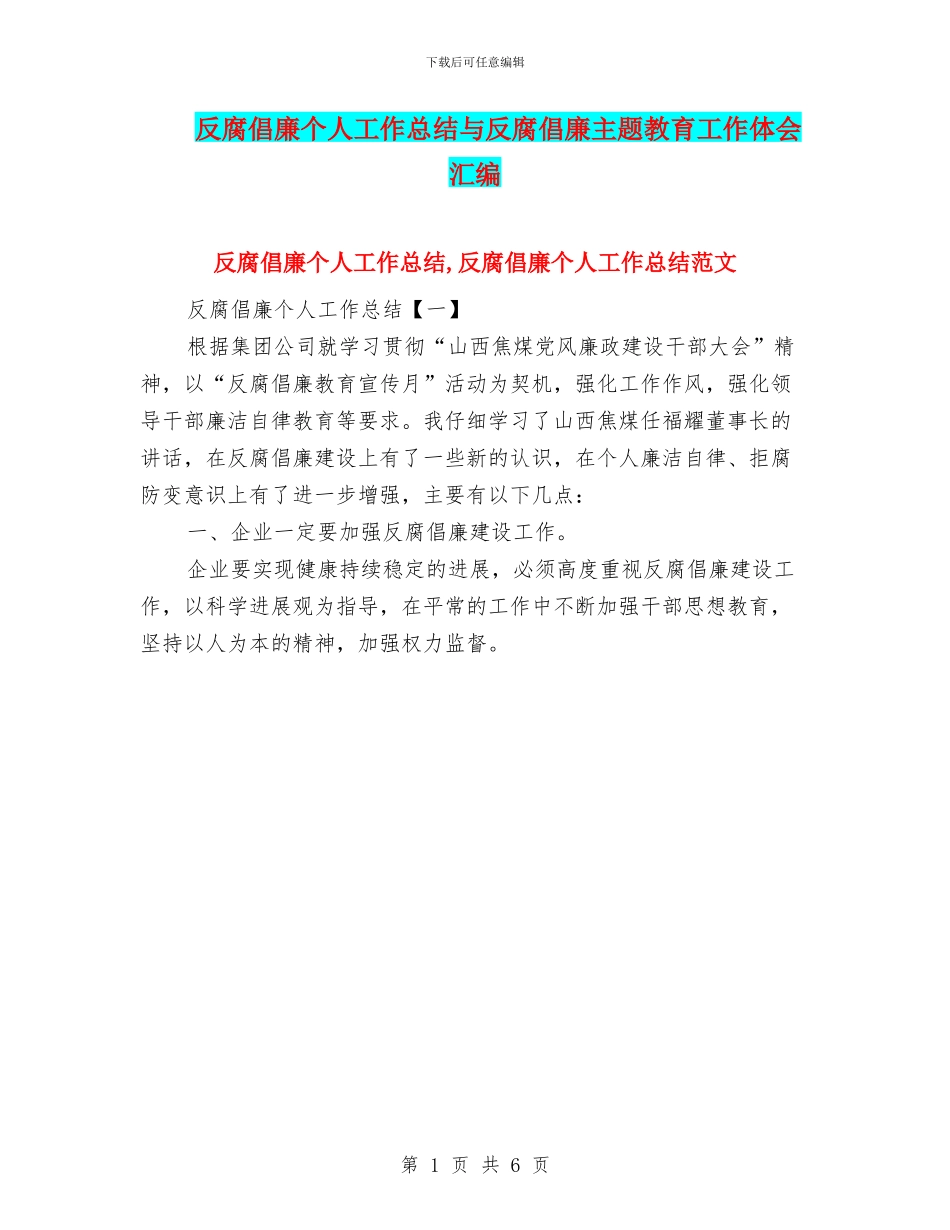 下载后可任意编辑

反腐倡廉个人工作总结与反腐倡廉主题教育工作体会汇编

反腐倡廉个人工作总结,反腐倡廉个人工作总结范文

反腐倡廉个人工作总结【一】

根据集团公司就学习贯彻“山西焦煤党风廉政建设干部大会”精神，以“反腐倡廉教育宣传月”活动为契机，强化工作作风，强化领导干部廉洁自律教育等要求。我仔细学习了山西焦煤任福耀董事长的讲话，在反腐倡廉建设上有了一些新的认识，在个人廉洁自律、拒腐防变意识上有了进一步增强，主要有以下几点：

一、企业一定要加强反腐倡廉建设工作。

企业要实现健康持续稳定的进展，必须高度重视反腐倡廉建设工作，以科学进展观为指导，在平常的工作中不断加强干部思想教育，坚持以人为本的精神，加强权力监督。

第 1 页 共 6 页